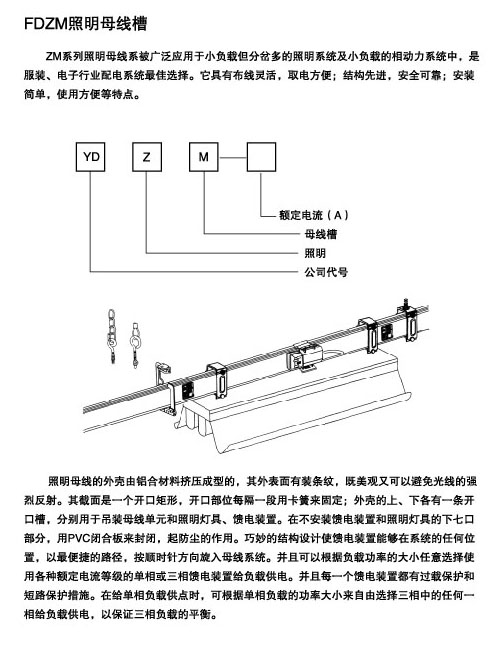 FDZM照明母线槽

ZM系列照明母线系被广泛应用于小负载但分岔多的照明系统及小负载的相动力系统中，是服装、电子行业配电系统最佳选择。它具有布线灵活，取电方便；结构先进，安全可靠；安装简单，使用方便等特点。

YD
Z
M
额定电流（A）
母线槽
照明
公司代号

照明母线的外壳由铝合材料挤压成型的，其外表面有装条纹，既美观又可以避免光线的强烈反射。其截面是一个开口矩形，开口部位每隔一段用卡簧来固定；外壳的上、下各有一条开口槽，分别用于吊装母线单元和照明灯具、馈电装置。在不安装馈电装置和照明灯具的下七口部分，用PVC闭合板来封闭，起防尘的作用。巧妙的结构设计使馈电装置能够在系统的任何位置，以最便捷的路径，按顺时针方向旋入母线系统。并且可以根据负载功率的大小任意选择使用各种额定电流等级的单相或三相馈电装置给负载供电。并且每一个馈电装置都有过载保护和短路保护措施。在给单相负载供点时，可根据单相负载的功率大小来自由选择三相中的任何一相给负载供电，以保证三相负载的平衡。